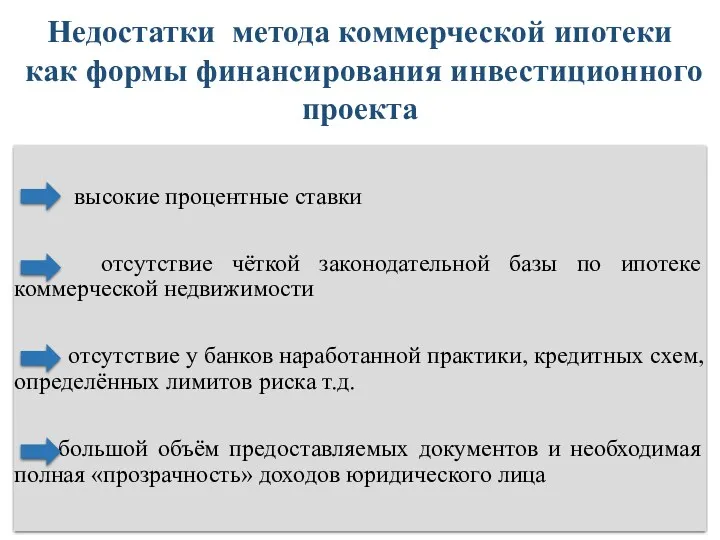 Недостатки метода коммерческой ипотеки как формы финансирования инвестиционного проекта

высокие процентные ставки

отсутствие чёткой законодательной базы по ипотеке коммерческой недвижимости

отсутствие у банков наработанной практики, кредитных схем, определённых лимитов риска т.д.

большой объём предоставляемых документов и необходимая полная «прозрачность» доходов юридического лица